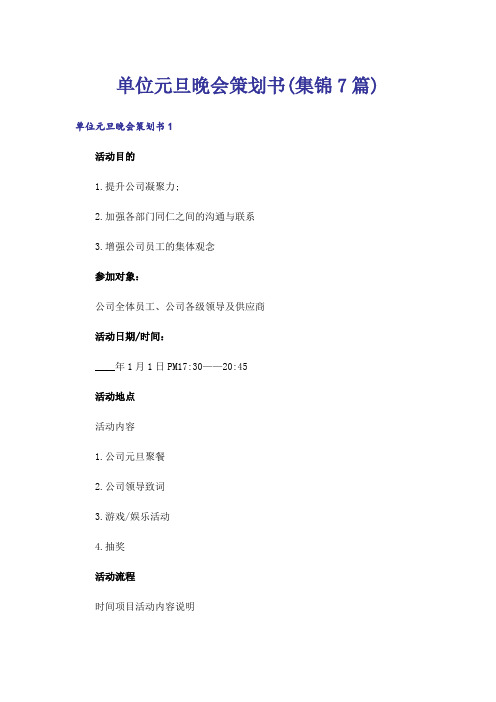 单位元旦晚会策划书(集锦7篇)

单位元旦晚会策划书1

活动目的

1.提升公司凝聚力；

2.加强各部门同仁之间的沟通与联系

3.增强公司员工的集体观念

参加对象：

公司全体员工、公司各级领导及供应商

活动日期/时间：

____年1月1日PM17:30——20:45

活动地点

活动内容

1.公司元旦聚餐

2.公司领导致词

3.游戏/娱乐活动

4.抽奖

活动流程

时间项目活动内容说明